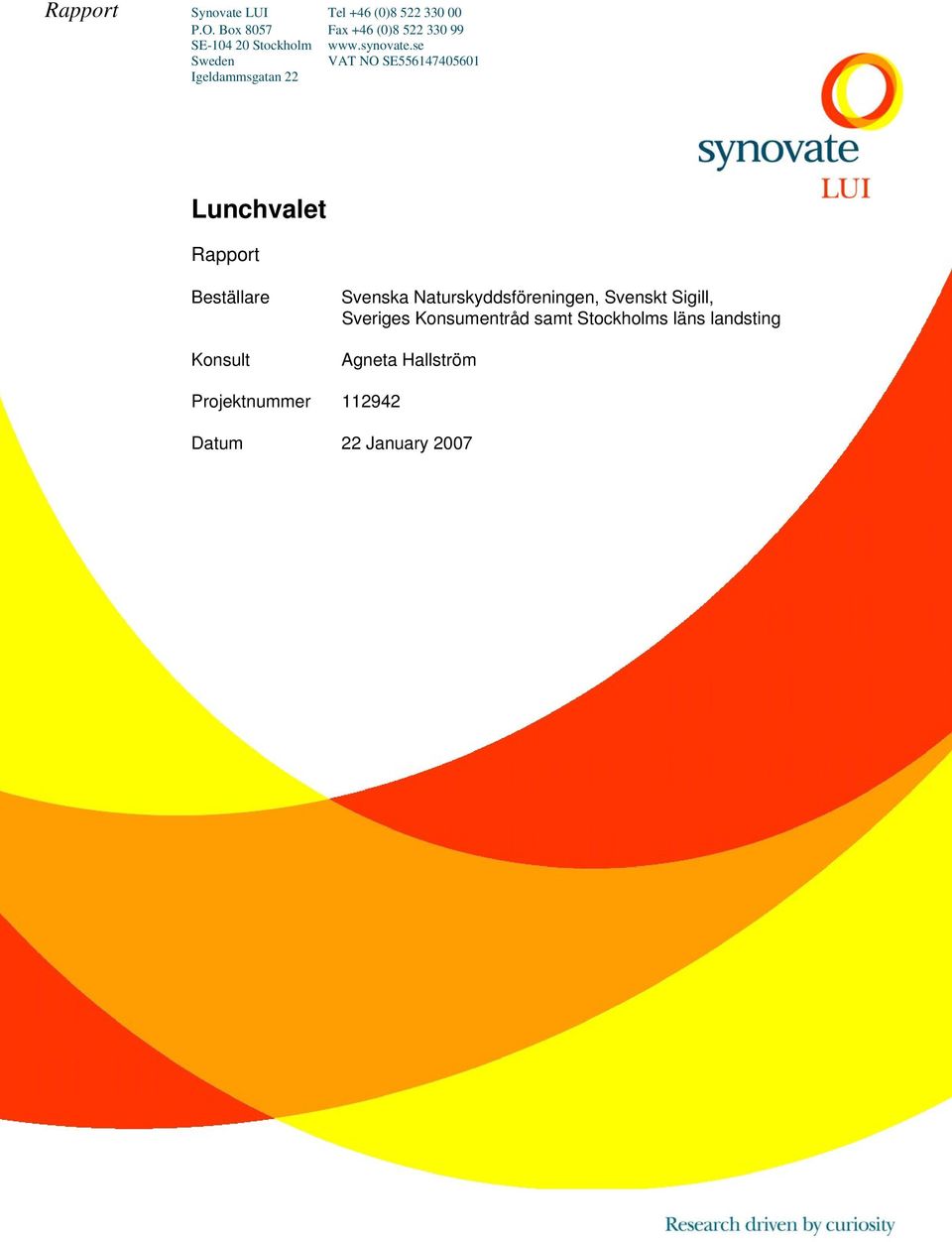 Rapport

Synovate LUI
P.O. Box 8057
SE-104 20 Stockholm
Sweden
Igeldammsgatan 22

Tel +46 (0)8 522 330 00
Fax +46 (0)8 522 330 99
www.synovate.se
VAT NO SE556147405601

synovate
LUI

Lunchvalet

Rapport

Beställare Svenska Naturskyddsföreningen, Svenskt Sigill, Sveriges Konsumentråd samt Stockholms läns landsting

Konsult Agneta Hallström

Projektnummer 112942

Datum 22 January 2007

Research driven by curiosity